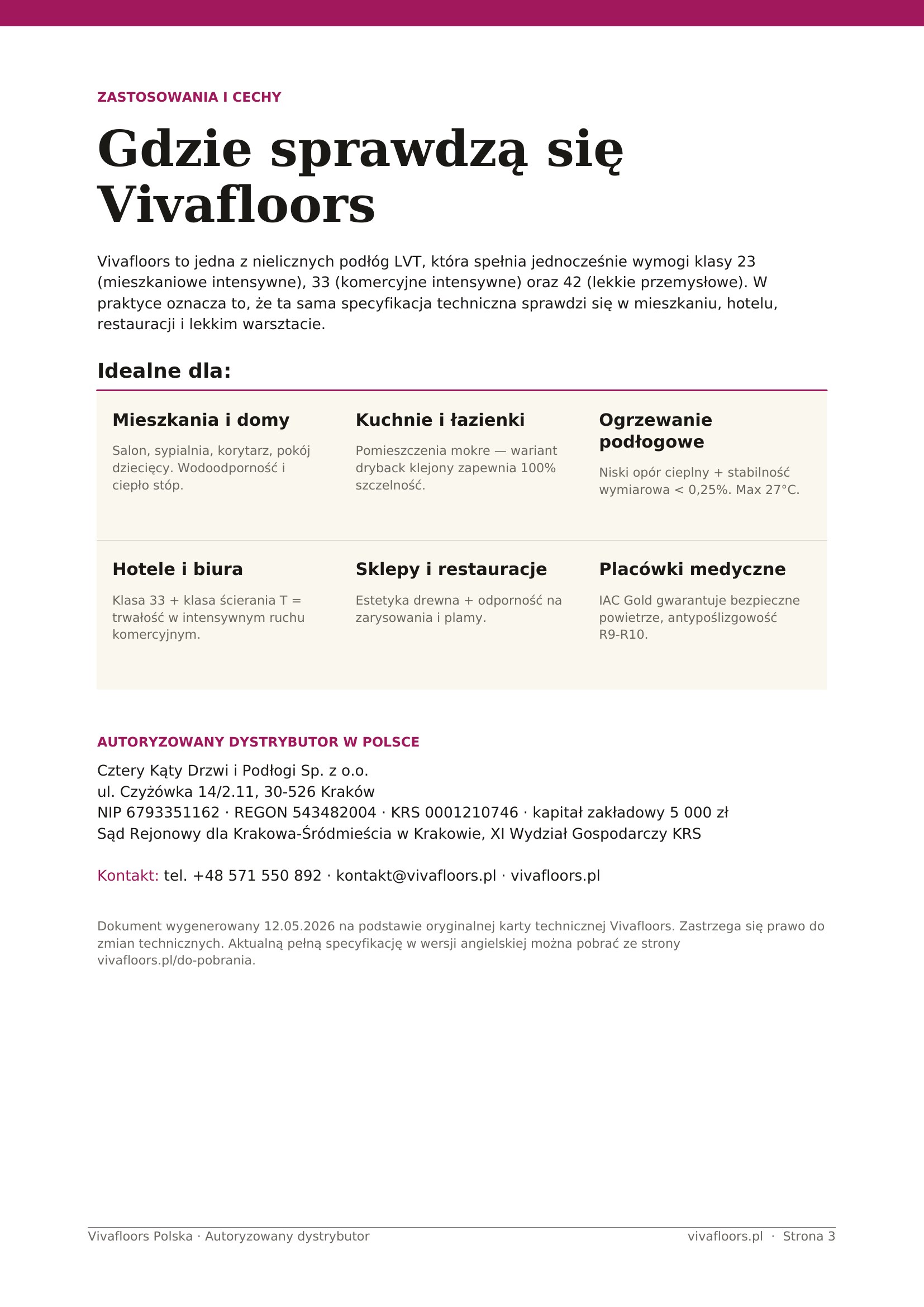 ZASTOSOWANIA I CECHY

Gdzie sprawdzą się Vivafloors

Vivafloors to jedna z nielicznych podłóg LVT, która spełnia jednocześnie wymogi klasy 23 (mieszkaniowe intensywne), 33 (komercyjne intensywne) oraz 42 (lekkie przemysłowe). W praktyce oznacza to, że ta sama specyfikacja techniczna sprawdzi się w mieszkaniu, hotelu, restauracji i lekkim warsztacie.

Idealne dla:

Mieszkania i domy

Salon, sypialnia, korytarz, pokój dziecięcy. Wodoodporność i ciepło stóp.

Kuchnie i łazienki

Pomieszczenia mokre — wariant dryback klejony zapewnia 100% szczelność.

Ogrzewanie podłogowe

Niski opór cieplny + stabilność wymiarowa < 0,25%. Max 27°C.

Hotele i biura

Klasa 33 + klasa ścierania T = trwałość w intensywnym ruchu komercyjnym.

Sklepy i restauracje

Estetyka drewna + odporność na zarysowania i plamy.

Placówki medyczne

IAC Gold gwarantuje bezpieczne powietrze, antypoślizgowość R9-R10.

AUTORYZOWANY DYSTRYBUTOR W POLSCE

Cztery Kąty Drzwi i Podłogi Sp. z o.o.
ul. Czyżówka 14/2.11, 30-526 Kraków
NIP 6793351162 · REGON 543482004 · KRS 0001210746 · kapitał zakładowy 5 000 zł
Sąd Rejonowy dla Krakowa-Śródmieścia w Krakowie, XI Wydział Gospodarczy KRS

Kontakt: tel. +48 571 550 892 · kontakt@vivafloors.pl · vivafloors.pl

Dokument wygenerowany 12.05.2026 na podstawie oryginalnej karty technicznej Vivafloors. Zastrzega się prawo do zmian technicznych. Aktualną pełną specyfikację w wersji angielskiej można pobrać ze strony vivafloors.pl/do-pobrania.

Vivafloors Polska · Autoryzowany dystrybutor

vivafloors.pl · Strona 3